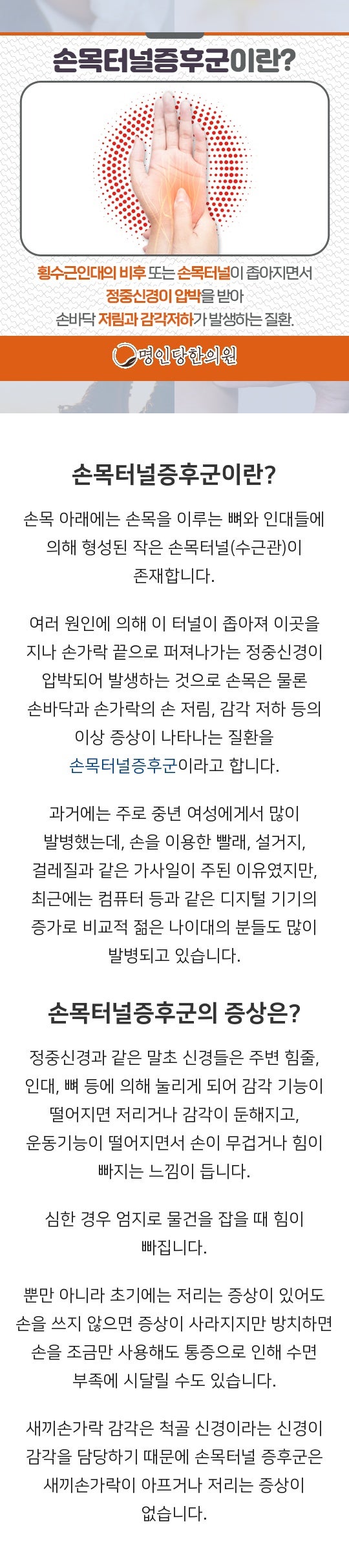 손목터널증후군이란?

횡수근인대의 비후 또는 손목터널이 좁아지면서
정중신경이 압박을 받아
손바닥 저림과 감각저하가 발생하는 질환.

명인당한의원

손목터널증후군이란?

손목 아래에는 손목을 이루는 뼈와 인대들에 의해 형성된 작은 손목터널(수근관)이 존재합니다.

여러 원인에 의해 이 터널이 좁아져 이곳을 지나 손가락 끝으로 퍼져나가는 정중신경이 압박되어 발생하는 것으로 손목은 물론 손바닥과 손가락의 손 저림, 감각 저하 등의 이상 증상이 나타나는 질환을 손목터널증후군이라고 합니다.

과거에는 주로 중년 여성에게서 많이 발병했는데, 손을 이용한 빨래, 설거지, 걸레질과 같은 가사일이 주된 이유였지만, 최근에는 컴퓨터 등과 같은 디지털 기기의 증가로 비교적 젊은 나이대의 분들도 많이 발병되고 있습니다.

손목터널증후군의 증상은?

정중신경과 같은 말초 신경들은 주변 힘줄, 인대, 뼈 등에 의해 눌리게 되어 감각 기능이 떨어지면 저리거나 감각이 둔해지고, 운동기능이 떨어지면서 손이 무겁거나 힘이 빠지는 느낌이 듭니다.

심한 경우 엄지로 물건을 잡을 때 힘이 빠집니다.

뿐만 아니라 초기에는 저리는 증상이 있어도 손을 쓰지 않으면 증상이 사라지지만 방치하면 손을 조금만 사용해도 통증으로 인해 수면 부족에 시달릴 수도 있습니다.

새끼손가락 감각은 척골 신경이라는 신경이 감각을 담당하기 때문에 손목터널 증후군은 새끼손가락이 아프거나 저리는 증상이 없습니다.